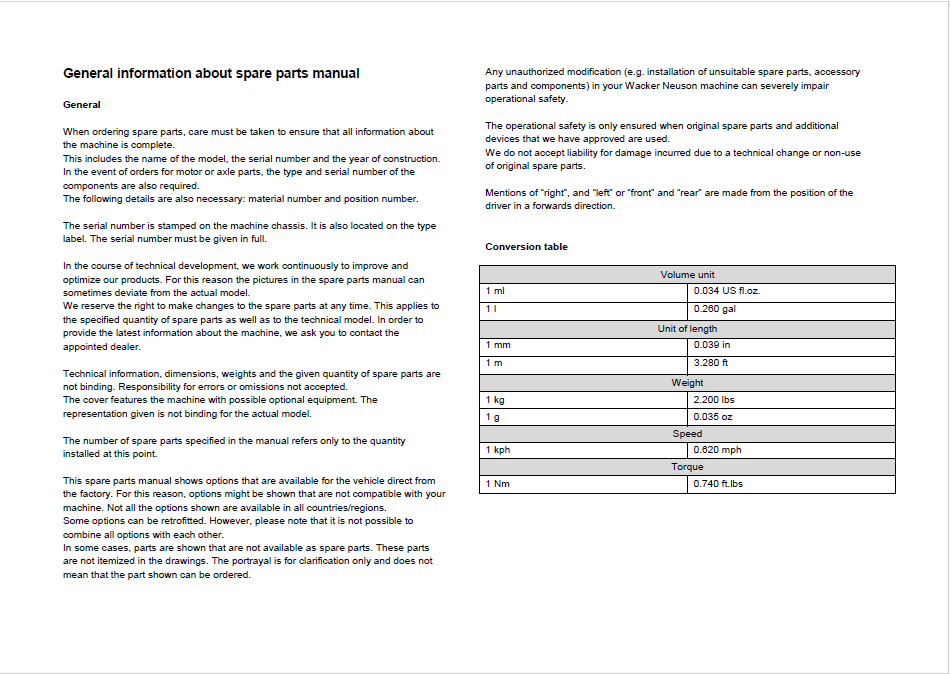 General information about spare parts manual

General

When ordering spare parts, care must be taken to ensure that all information about the machine is complete.
This includes the name of the model, the serial number and the year of construction.
In the event of orders for motor or axle parts, the type and serial number of the components are also required.
The following details are also necessary: material number and position number.

The serial number is stamped on the machine chassis. It is also located on the type label. The serial number must be given in full.

In the course of technical development, we work continuously to improve and optimize our products. For this reason the pictures in the spare parts manual can sometimes deviate from the actual model.
We reserve the right to make changes to the spare parts at any time. This applies to the specified quantity of spare parts as well as to the technical model. In order to provide the latest information about the machine, we ask you to contact the appointed dealer.

Technical information, dimensions, weights and the given quantity of spare parts are not binding. Responsibility for errors or omissions not accepted.
The cover features the machine with possible optional equipment. The representation given is not binding for the actual model.

The number of spare parts specified in the manual refers only to the quantity installed at this point.

This spare parts manual shows options that are available for the vehicle direct from the factory. For this reason, options might be shown that are not compatible with your machine. Not all the options shown are available in all countries/regions.
Some options can be retrofitted. However, please note that it is not possible to combine all options with each other.
In some cases, parts are shown that are not available as spare parts. These parts are not itemized in the drawings. The portrayal is for clarification only and does not mean that the part shown can be ordered.

Any unauthorized modification (e.g. installation of unsuitable spare parts, accessory parts and components) in your Wacker Neuson machine can severely impair operational safety.

The operational safety is only ensured when original spare parts and additional devices that we have approved are used.
We do not accept liability for damage incurred due to a technical change or non-use of original spare parts.

Mentions of "right", and "left" or "front" and "rear" are made from the position of the driver in a forwards direction.

Conversion table

| Volume unit | |
|---|---|
| 1 ml | 0.034 US fl.oz. |
| 1 l | 0.260 gal |
| Unit of length | |
| 1 mm | 0.039 in |
| 1 m | 3.280 ft |
| Weight | |
| 1 kg | 2.200 lbs |
| 1 g | 0.035 oz |
| Speed | |
| 1 kph | 0.620 mph |
| Torque | |
| 1 Nm | 0.740 ft.lbs |